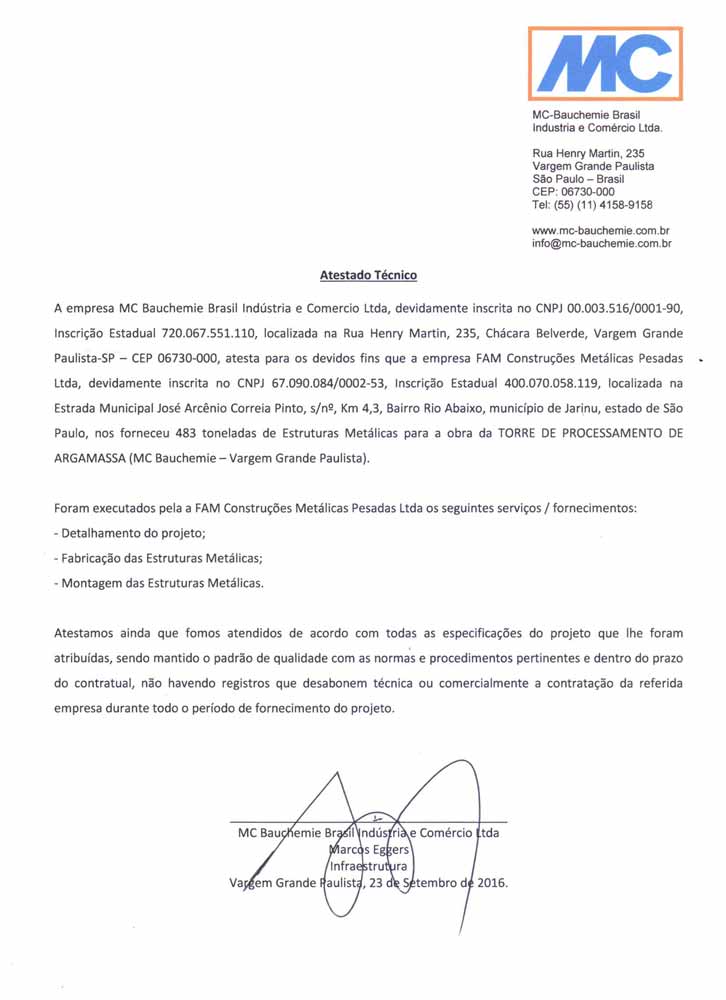 MC

MC-Bauchemie Brasil
Industria e Comércio Ltda.

Rua Henry Martin, 235
Vargem Grande Paulista
São Paulo – Brasil
CEP: 06730-000
Tel: (55) (11) 4158-9158

www.mc-bauchemie.com.br
info@mc-bauchemie.com.br

Atestado Técnico

A empresa MC Bauchemie Brasil Indústria e Comercio Ltda, devidamente inscrita no CNPJ 00.003.516/0001-90, Inscrição Estadual 720.067.551.110, localizada na Rua Henry Martin, 235, Chácara Belverde, Vargem Grande Paulista-SP – CEP 06730-000, atesta para os devidos fins que a empresa FAM Construções Metálicas Pesadas Ltda, devidamente inscrita no CNPJ 67.090.084/0002-53, Inscrição Estadual 400.070.058.119, localizada na Estrada Municipal José Arcênio Correia Pinto, s/nº, Km 4,3, Bairro Rio Abaixo, município de Jarinu, estado de São Paulo, nos forneceu 483 toneladas de Estruturas Metálicas para a obra da TORRE DE PROCESSAMENTO DE ARGAMASSA (MC Bauchemie – Vargem Grande Paulista).

Foram executados pela a FAM Construções Metálicas Pesadas Ltda os seguintes serviços / fornecimentos:
- Detalhamento do projeto;
- Fabricação das Estruturas Metálicas;
- Montagem das Estruturas Metálicas.

Atestamos ainda que fomos atendidos de acordo com todas as especificações do projeto que lhe foram atribuídas, sendo mantido o padrão de qualidade com as normas e procedimentos pertinentes e dentro do prazo do contratual, não havendo registros que desabonem técnica ou comercialmente a contratação da referida empresa durante todo o período de fornecimento do projeto.

MC Bauchemie Brasil Indústria e Comércio Ltda
Marcos Eggers
Infraestrutura
Vargem Grande Paulista, 23 de Setembro de 2016.